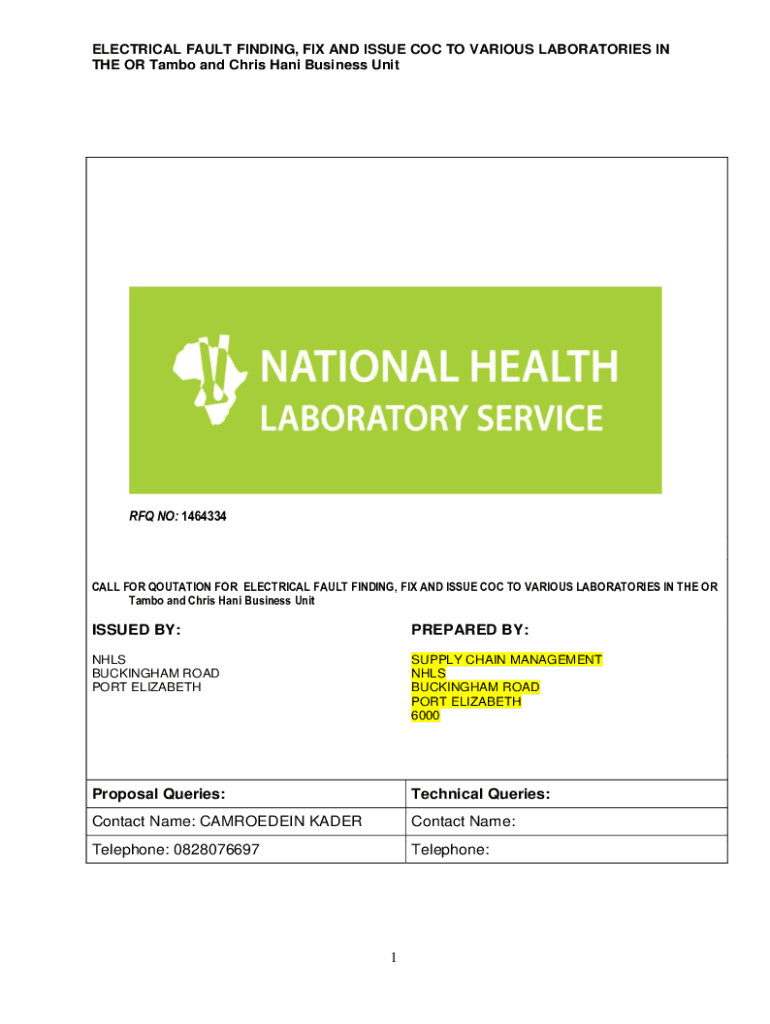 ELECTRICAL FAULT FINDING, FIX AND ISSUE COC TO VARIOUS LABORATORIES IN THE OR Tambo and Chris Hani Business Unit

NATIONAL HEALTH LABORATORY SERVICE

RFQ NO: 1464334

CALL FOR QOUTATION FOR ELECTRICAL FAULT FINDING, FIX AND ISSUE COC TO VARIOUS LABORATORIES IN THE OR Tambo and Chris Hani Business Unit

ISSUED BY:

NHLS
BUCKINGHAM ROAD
PORT ELIZABETH

PREPARED BY:

SUPPLY CHAIN MANAGEMENT
NHLS
BUCKINGHAM ROAD
PORT ELIZABETH
6000

| Proposal Queries: | Technical Queries: |
|---|---|
| Contact Name: CAMROEDEIN KADER | Contact Name: |
| Telephone: 0828076697 | Telephone: |

1